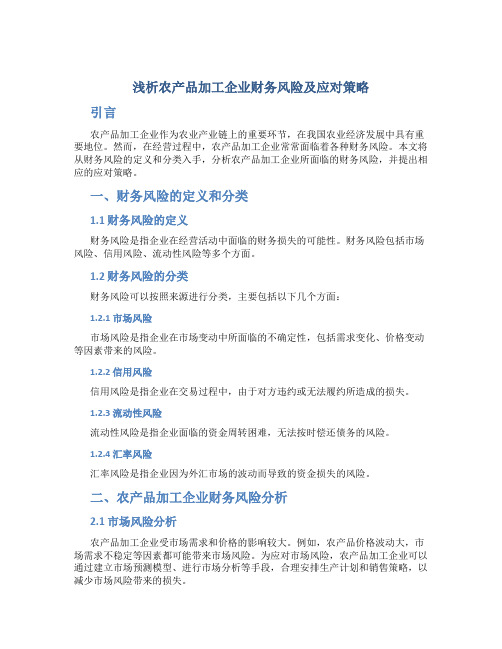 浅析农产品加工企业财务风险及应对策略

引言

农产品加工企业作为农业产业链上的重要环节，在我国农业经济发展中具有重要地位。然而，在经营过程中，农产品加工企业常常面临着各种财务风险。本文将从财务风险的定义和分类入手，分析农产品加工企业所面临的财务风险，并提出相应的应对策略。

一、财务风险的定义和分类

1.1 财务风险的定义

财务风险是指企业在经营活动中面临的财务损失的可能性。财务风险包括市场风险、信用风险、流动性风险等多个方面。

1.2 财务风险的分类

财务风险可以按照来源进行分类，主要包括以下几个方面：

1.2.1 市场风险

市场风险是指企业在市场变动中所面临的不确定性，包括需求变化、价格变动等因素带来的风险。

1.2.2 信用风险

信用风险是指企业在交易过程中，由于对方违约或无法履约所造成的损失。

1.2.3 流动性风险

流动性风险是指企业面临的资金周转困难，无法按时偿还债务的风险。

1.2.4 汇率风险

汇率风险是指企业因为外汇市场的波动而导致的资金损失的风险。

二、农产品加工企业财务风险分析

2.1 市场风险分析

农产品加工企业受市场需求和价格的影响较大。例如，农产品价格波动大，市场需求不稳定等因素都可能带来市场风险。为应对市场风险，农产品加工企业可以通过建立市场预测模型、进行市场分析等手段，合理安排生产计划和销售策略，以减少市场风险带来的损失。